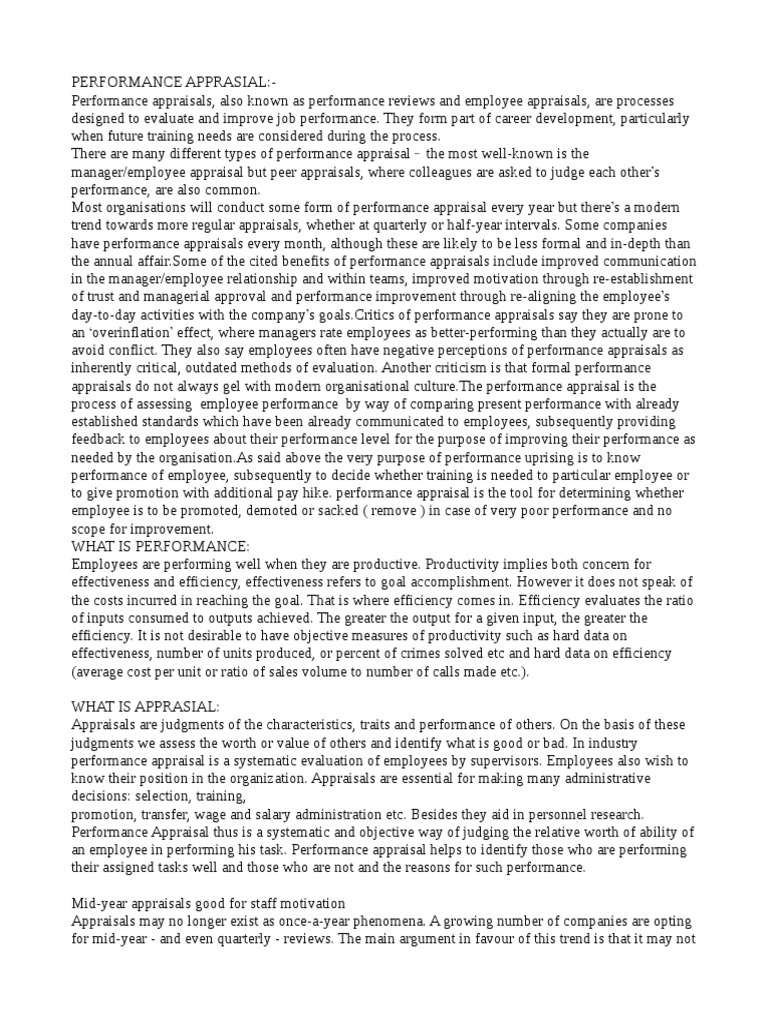 PERFORMANCE APPRASIAL:-
Performance appraisals, also known as performance reviews and employee appraisals, are processes designed to evaluate and improve job performance. They form part of career development, particularly when future training needs are considered during the process.
There are many different types of performance appraisal – the most well-known is the manager/employee appraisal but peer appraisals, where colleagues are asked to judge each other's performance, are also common.
Most organisations will conduct some form of performance appraisal every year but there's a modern trend towards more regular appraisals, whether at quarterly or half-year intervals. Some companies have performance appraisals every month, although these are likely to be less formal and in-depth than the annual affair.Some of the cited benefits of performance appraisals include improved communication in the manager/employee relationship and within teams, improved motivation through re-establishment of trust and managerial approval and performance improvement through re-aligning the employee's day-to-day activities with the company's goals.Critics of performance appraisals say they are prone to an 'overinflation' effect, where managers rate employees as better-performing than they actually are to avoid conflict. They also say employees often have negative perceptions of performance appraisals as inherently critical, outdated methods of evaluation. Another criticism is that formal performance appraisals do not always gel with modern organisational culture.The performance appraisal is the process of assessing employee performance by way of comparing present performance with already established standards which have been already communicated to employees, subsequently providing feedback to employees about their performance level for the purpose of improving their performance as needed by the organisation.As said above the very purpose of performance uprising is to know performance of employee, subsequently to decide whether training is needed to particular employee or to give promotion with additional pay hike. performance appraisal is the tool for determining whether employee is to be promoted, demoted or sacked ( remove ) in case of very poor performance and no scope for improvement.
WHAT IS PERFORMANCE:
Employees are performing well when they are productive. Productivity implies both concern for effectiveness and efficiency, effectiveness refers to goal accomplishment. However it does not speak of the costs incurred in reaching the goal. That is where efficiency comes in. Efficiency evaluates the ratio of inputs consumed to outputs achieved. The greater the output for a given input, the greater the efficiency. It is not desirable to have objective measures of productivity such as hard data on effectiveness, number of units produced, or percent of crimes solved etc and hard data on efficiency (average cost per unit or ratio of sales volume to number of calls made etc.).

WHAT IS APPRASIAL:
Appraisals are judgments of the characteristics, traits and performance of others. On the basis of these judgments we assess the worth or value of others and identify what is good or bad. In industry performance appraisal is a systematic evaluation of employees by supervisors. Employees also wish to know their position in the organization. Appraisals are essential for making many administrative decisions: selection, training,
promotion, transfer, wage and salary administration etc. Besides they aid in personnel research. Performance Appraisal thus is a systematic and objective way of judging the relative worth of ability of an employee in performing his task. Performance appraisal helps to identify those who are performing their assigned tasks well and those who are not and the reasons for such performance.

Mid-year appraisals good for staff motivation
Appraisals may no longer exist as once-a-year phenomena. A growing number of companies are opting for mid-year - and even quarterly - reviews. The main argument in favour of this trend is that it may not